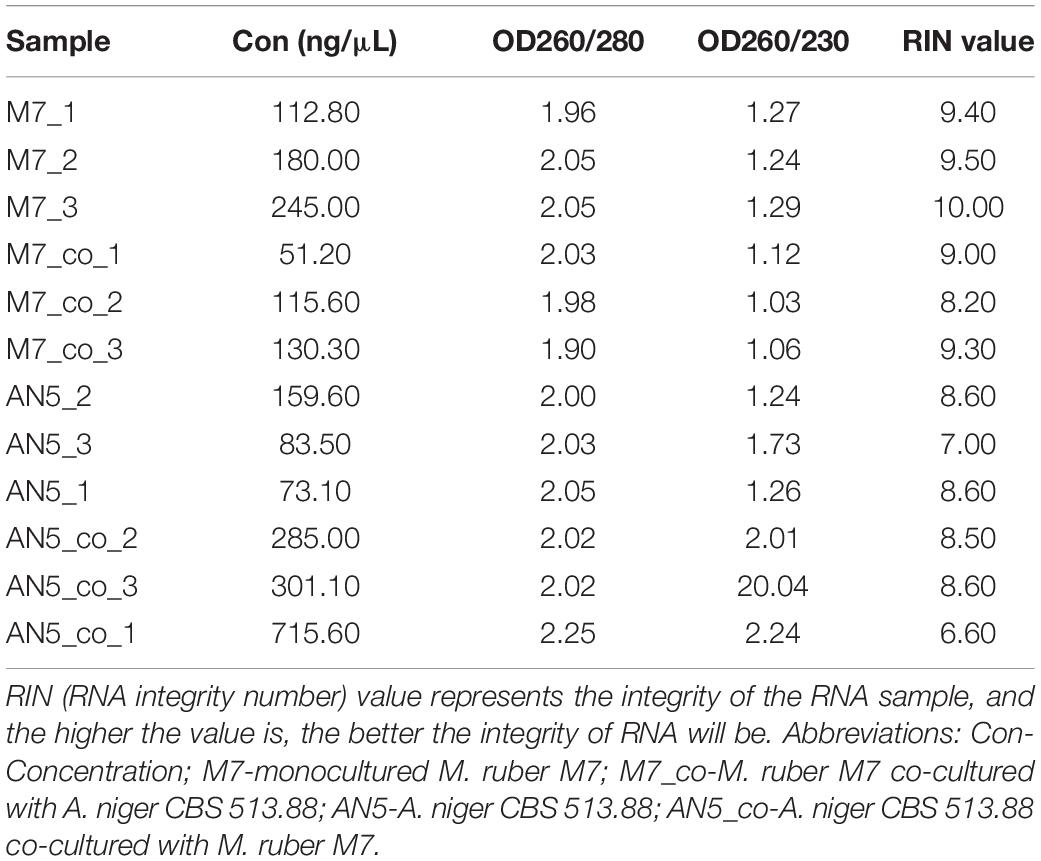 | Sample | Con (ng/μL) | OD260/280 | OD260/230 | RIN value |
|---|---|---|---|---|
| M7_1 | 112.80 | 1.96 | 1.27 | 9.40 |
| M7_2 | 180.00 | 2.05 | 1.24 | 9.50 |
| M7_3 | 245.00 | 2.05 | 1.29 | 10.00 |
| M7_co_1 | 51.20 | 2.03 | 1.12 | 9.00 |
| M7_co_2 | 115.60 | 1.98 | 1.03 | 8.20 |
| M7_co_3 | 130.30 | 1.90 | 1.06 | 9.30 |
| AN5_2 | 159.60 | 2.00 | 1.24 | 8.60 |
| AN5_3 | 83.50 | 2.03 | 1.73 | 7.00 |
| AN5_1 | 73.10 | 2.05 | 1.26 | 8.60 |
| AN5_co_2 | 285.00 | 2.02 | 2.01 | 8.50 |
| AN5_co_3 | 301.10 | 2.02 | 20.04 | 8.60 |
| AN5_co_1 | 715.60 | 2.25 | 2.24 | 6.60 |

RIN (RNA integrity number) value represents the integrity of the RNA sample, and the higher the value is, the better the integrity of RNA will be. Abbreviations: Con-Concentration; M7-monocultured M. ruber M7; M7_co-M. ruber M7 co-cultured with A. niger CBS 513.88; AN5-A. niger CBS 513.88; AN5_co-A. niger CBS 513.88 co-cultured with M. ruber M7.